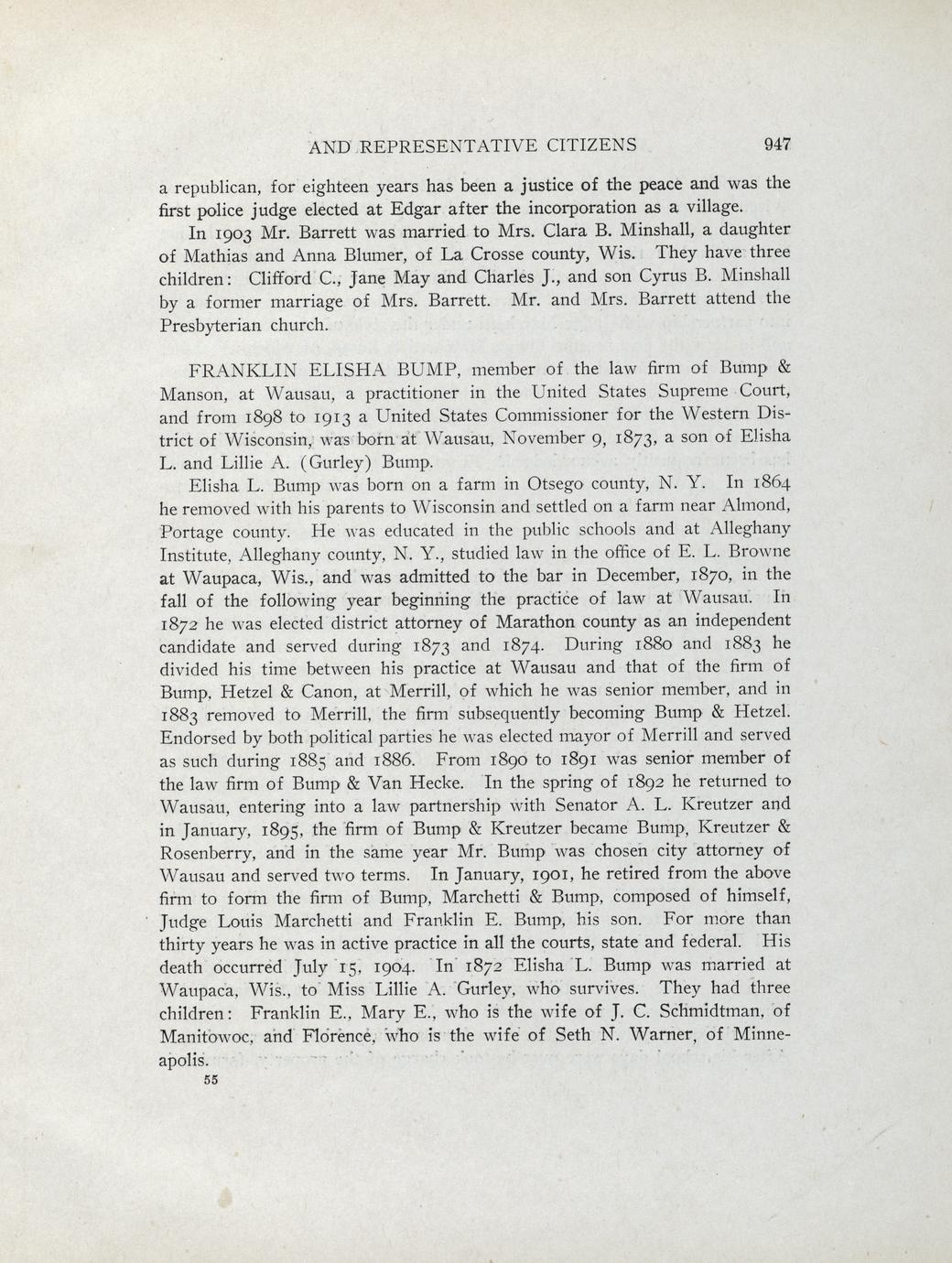 AND REPRESENTATIVE CITIZENS 947

a republican, for eighteen years has been a justice of the peace and was the first police judge elected at Edgar after the incorporation as a village.

In 1903 Mr. Barrett was married to Mrs. Clara B. Minshall, a daughter of Mathias and Anna Blumer, of La Crosse county, Wis. They have three children: Clifford C., Jane May and Charles J., and son Cyrus B. Minshall by a former marriage of Mrs. Barrett. Mr. and Mrs. Barrett attend the Presbyterian church.

FRANKLIN ELISHA BUMP, member of the law firm of Bump & Manson, at Wausau, a practitioner in the United States Supreme Court, and from 1898 to 1913 a United States Commissioner for the Western District of Wisconsin, was born at Wausau, November 9, 1873, a son of Elisha L. and Lillie A. (Gurley) Bump.

Elisha L. Bump was born on a farm in Otsego county, N. Y. In 1864 he removed with his parents to Wisconsin and settled on a farm near Almond, Portage county. He was educated in the public schools and at Alleghany Institute, Alleghany county, N. Y., studied law in the office of E. L. Browne at Waupaca, Wis., and was admitted to the bar in December, 1870, in the fall of the following year beginning the practice of law at Wausau. In 1872 he was elected district attorney of Marathon county as an independent candidate and served during 1873 and 1874. During 1880 and 1883 he divided his time between his practice at Wausau and that of the firm of Bump, Hetzel & Canon, at Merrill, of which he was senior member, and in 1883 removed to Merrill, the firm subsequently becoming Bump & Hetzel. Endorsed by both political parties he was elected mayor of Merrill and served as such during 1885 and 1886. From 1890 to 1891 was senior member of the law firm of Bump & Van Hecke. In the spring of 1892 he returned to Wausau, entering into a law partnership with Senator A. L. Kreutzer and in January, 1895, the firm of Bump & Kreutzer became Bump, Kreutzer & Rosenberry, and in the same year Mr. Bump was chosen city attorney of Wausau and served two terms. In January, 1901, he retired from the above firm to form the firm of Bump, Marchetti & Bump, composed of himself, Judge Louis Marchetti and Franklin E. Bump, his son. For more than thirty years he was in active practice in all the courts, state and federal. His death occurred July 15, 1904. In 1872 Elisha L. Bump was married at Waupaca, Wis., to Miss Lillie A. Gurley, who survives. They had three children: Franklin E., Mary E., who is the wife of J. C. Schmidtman, of Manitowoc, and Florence, who is the wife of Seth N. Warner, of Minneapolis.

55